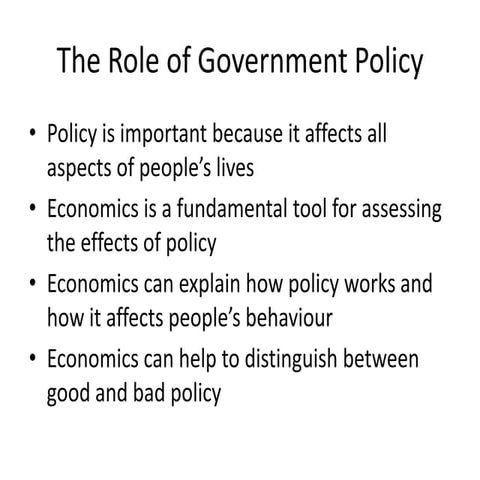 The Role of Government Policy

• Policy is important because it affects all aspects of people's lives
• Economics is a fundamental tool for assessing the effects of policy
• Economics can explain how policy works and how it affects people's behaviour
• Economics can help to distinguish between good and bad policy